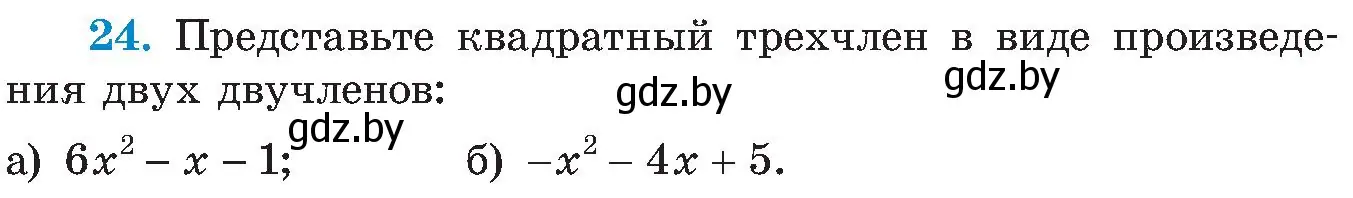 24. Представьте квадратный трехчлен в виде произведения двух двучленов:

gdz.by gdz.by gdz.by

а) $6x^2 - x - 1$; б) $-x^2 - 4x + 5$.